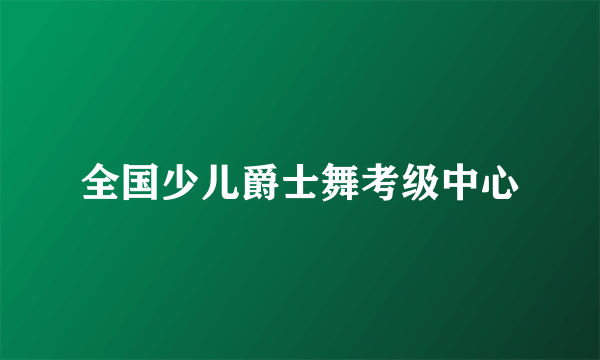 全国少儿爵士舞考级中心